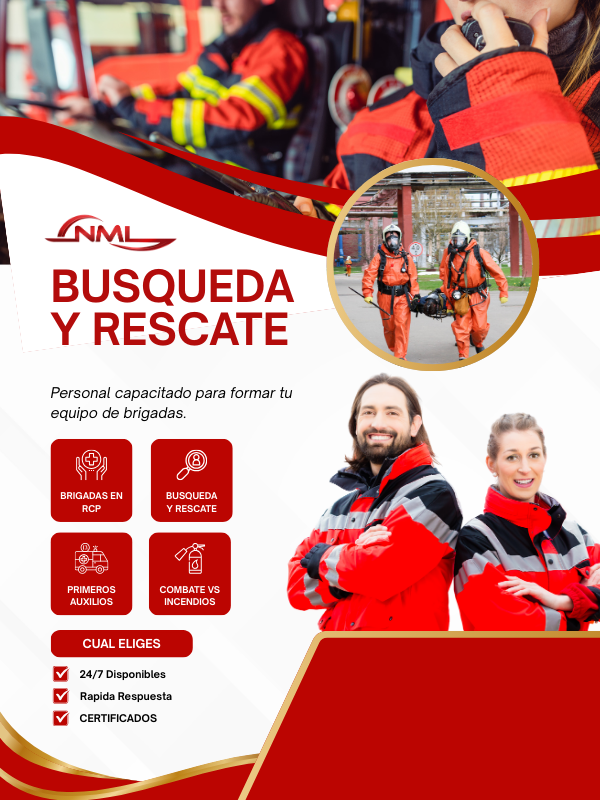 NML

BUSQUEDA Y RESCATE

Personal capacitado para formar tu equipo de brigadas.

BRIGADAS EN RCP

BUSQUEDA Y RESCATE

PRIMEROS AUXILIOS

COMBATE VS INCENDIOS

CUAL ELIGES

☑ 24/7 Disponibles
☑ Rapida Respuesta
☑ CERTIFICADOS